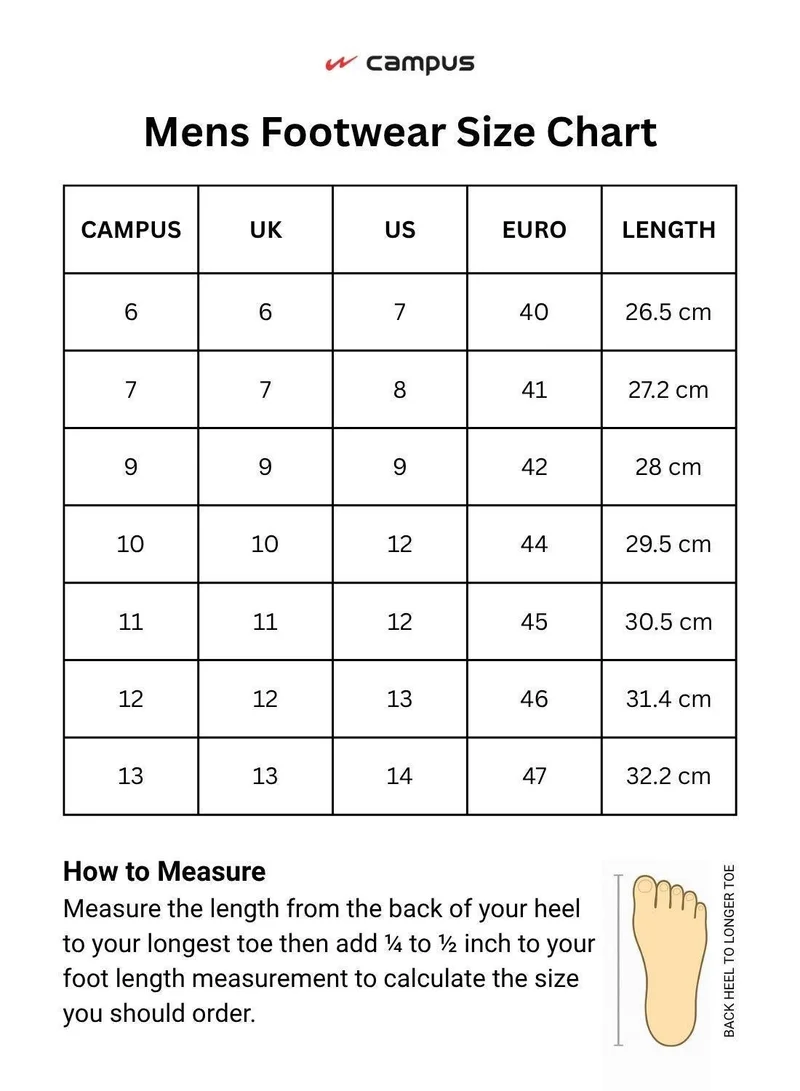 campus

Mens Footwear Size Chart

| CAMPUS | UK | US | EURO | LENGTH |
|---|---|---|---|---|
| 6 | 6 | 7 | 40 | 26.5 cm |
| 7 | 7 | 8 | 41 | 27.2 cm |
| 9 | 9 | 9 | 42 | 28 cm |
| 10 | 10 | 12 | 44 | 29.5 cm |
| 11 | 11 | 12 | 45 | 30.5 cm |
| 12 | 12 | 13 | 46 | 31.4 cm |
| 13 | 13 | 14 | 47 | 32.2 cm |

How to Measure
Measure the length from the back of your heel to your longest toe then add ¼ to ½ inch to your foot length measurement to calculate the size you should order.

BACK HEEL TO LONGER TOE